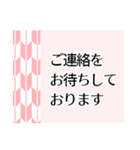 ご連絡を
お待ちして
おります